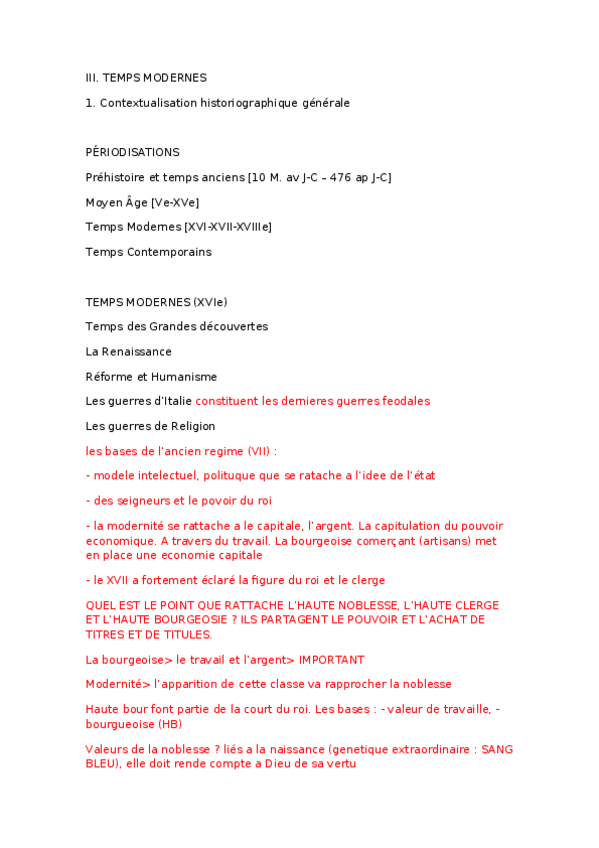 III. TEMPS MODERNES

1. Contextualisation historiographique générale

PÉRIODISATIONS

Préhistoire et temps anciens [10 M. av J-C – 476 ap J-C]

Moyen Âge [Ve-XVe]

Temps Modernes [XVI-XVII-XVIIIe]

Temps Contemporains

TEMPS MODERNES (XVIe)

Temps des Grandes découvertes

La Renaissance

Réforme et Humanisme

Les guerres d'Italie constituent les dernieres guerres feodales

Les guerres de Religion

les bases de l'ancien regime (VII) :

- modele intelectuel, polituque que se ratache a l'idee de l'état

- des seigneurs et le povoir du roi

- la modernité se rattache a le capitale, l'argent. La capitulation du pouvoir economique. A travers du travail. La bourgeoise comerçant (artisans) met en place une economie capitale

- le XVII a fortement éclaré la figure du roi et le clerge

QUEL EST LE POINT QUE RATTACHE L'HAUTE NOBLESSE, L'HAUTE CLERGE ET L'HAUTE BOURGEOSIE ? ILS PARTAGENT LE POUVOIR ET L'ACHAT DE TITRES ET DE TITULES.

La bourgeoise> le travail et l'argent> IMPORTANT

Modernité> l'apparition de cette classe va rapprocher la noblesse

Haute bour font partie de la court du roi. Les bases : - valeur de travaille, - bourgueoise (HB)

Valeurs de la noblesse ? liés a la naissance (genetique extraordinaire : SANG BLEU), elle doit rende compte a Dieu de sa vertu